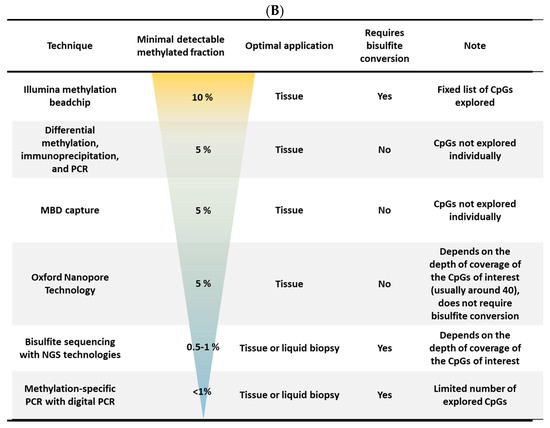 (B)

| Technique | Minimal detectable methylated fraction | Optimal application | Requires bisulfite conversion | Note |
|---|---|---|---|---|
| Illumina methylation beadchip | 10 % | Tissue | Yes | Fixed list of CpGs explored |
| Differential methylation, immunoprecipitation, and PCR | 5 % | Tissue | No | CpGs not explored individually |
| MBD capture | 5 % | Tissue | No | CpGs not explored individually |
| Oxford Nanopore Technology | 5 % | Tissue | No | Depends on the depth of coverage of the CpGs of interest (usually around 40), does not require bisulfite conversion |
| Bisulfite sequencing with NGS technologies | 0.5-1 % | Tissue or liquid biopsy | Yes | Depends on the depth of coverage of the CpGs of interest |
| Methylation-specific PCR with digital PCR | <1% | Tissue or liquid biopsy | Yes | Limited number of explored CpGs |